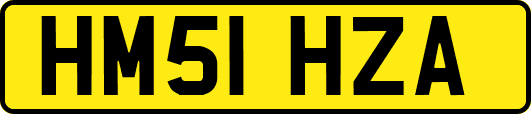 HM51 HZA